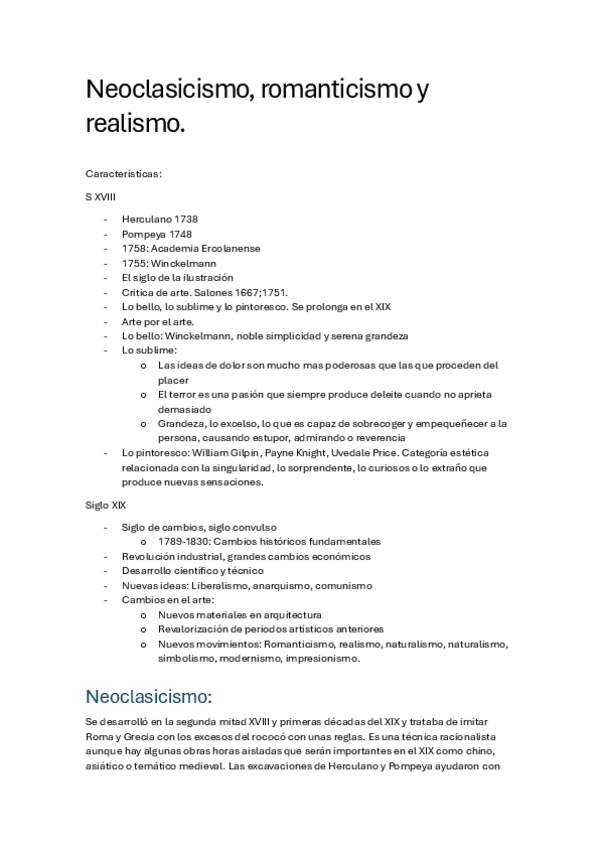 Neoclasicismo, romanticismo y realismo.

Características:

S XVIII

- Herculano 1738
- Pompeya 1748
- 1758: Academia Ercolanense
- 1755: Winckelmann
- El siglo de la ilustración
- Critica de arte. Salones 1667;1751.
- Lo bello, lo sublime y lo pintoresco. Se prolonga en el XIX
- Arte por el arte.
- Lo bello: Winckelmann, noble simplicidad y serena grandeza
- Lo sublime:
  o Las ideas de dolor son mucho mas poderosas que las que proceden del placer
  o El terror es una pasión que siempre produce deleite cuando no aprieta demasiado
  o Grandeza, lo excelso, lo que es capaz de sobrecoger y empequeñecer a la persona, causando estupor, admirando o reverencia
- Lo pintoresco: William Gilpin, Payne Knight, Uvedale Price. Categoría estética relacionada con la singularidad, lo sorprendente, lo curiosos o lo extraño que produce nuevas sensaciones.

Siglo XIX

- Siglo de cambios, siglo convulso
  o 1789-1830: Cambios históricos fundamentales
- Revolución industrial, grandes cambios económicos
- Desarrollo científico y técnico
- Nuevas ideas: Liberalismo, anarquismo, comunismo
- Cambios en el arte:
  o Nuevos materiales en arquitectura
  o Revalorización de periodos artísticos anteriores
  o Nuevos movimientos: Romanticismo, realismo, naturalismo, naturalismo, simbolismo, modernismo, impresionismo.

Neoclasicismo:

Se desarrolló en la segunda mitad XVIII y primeras décadas del XIX y trataba de imitar Roma y Grecia con los excesos del rococó con unas reglas. Es una técnica racionalista aunque hay algunas obras horas aisladas que serán importantes en el XIX como chino, asiático o temático medieval. Las excavaciones de Herculano y Pompeya ayudaron con